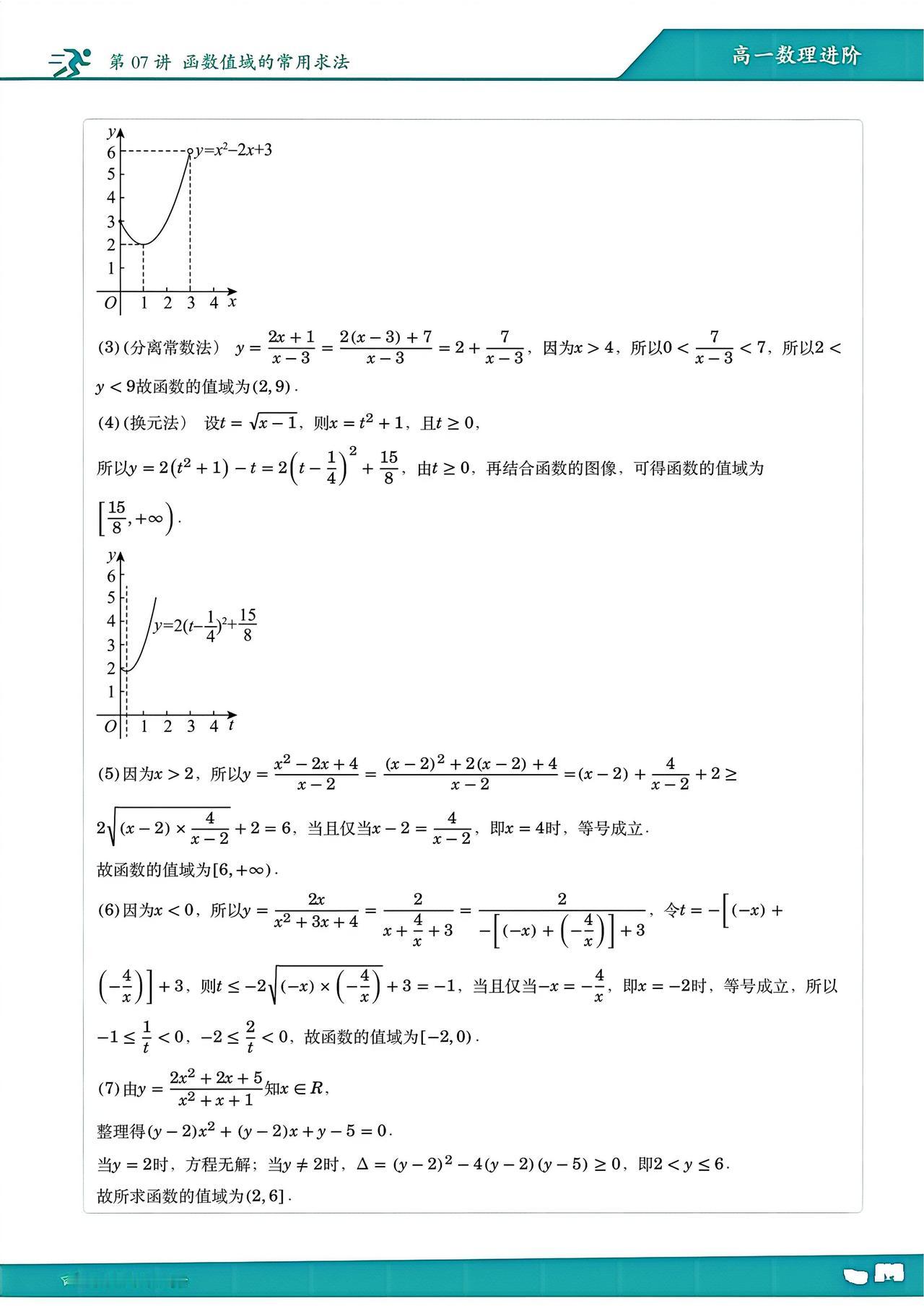 第 07 讲 函数值域的常用求法

高一数理进阶

$y$
6
5
4
3
2
1
$O$ 1 2 3 4 $x$
$y=x^2-2x+3$

(3)(分离常数法) $y=\frac{2x+1}{x-3}=\frac{2(x-3)+7}{x-3}=2+\frac{7}{x-3}$，因为$x>4$，所以$0<\frac{7}{x-3}<7$，所以$2<y<9$故函数的值域为$(2,9)$.

(4)(换元法) 设$t=\sqrt{x-1}$，则$x=t^2+1$，且$t\geq 0$，

所以$y=2(t^2+1)-t=2\left(t-\frac{1}{4}\right)^2+\frac{15}{8}$，由$t\geq 0$，再结合函数的图像，可得函数的值域为$\left[\frac{15}{8},+\infty\right)$.

$y$
6
5
4
3
2
1
$O$ 1 2 3 4 $t$
$y=2(t-\frac{1}{4})^2+\frac{15}{8}$

(5)因为$x>2$，所以$y=\frac{x^2-2x+4}{x-2}=\frac{(x-2)^2+2(x-2)+4}{x-2}=(x-2)+\frac{4}{x-2}+2\geq 2\sqrt{(x-2)\times\frac{4}{x-2}}+2=6$，当且仅当$x-2=\frac{4}{x-2}$，即$x=4$时，等号成立.

故函数的值域为$[6,+\infty)$.

(6)因为$x<0$，所以$y=\frac{2x}{x^2+3x+4}=\frac{2}{x+\frac{4}{x}+3}=\frac{2}{-\left[(-x)+\left(-\frac{4}{x}\right)\right]+3}$，令$t=-\left[(-x)+\left(-\frac{4}{x}\right)\right]+3$，则$t\leq -2\sqrt{(-x)\times\left(-\frac{4}{x}\right)}+3=-1$，当且仅当$-x=-\frac{4}{x}$，即$x=-2$时，等号成立，所以$-1\leq\frac{1}{t}<0$，$-2\leq\frac{2}{t}<0$，故函数的值域为$[-2,0)$.

(7)由$y=\frac{2x^2+2x+5}{x^2+x+1}$知$x\in R$，

整理得$(y-2)x^2+(y-2)x+y-5=0$.

当$y=2$时，方程无解；当$y\neq 2$时，$\Delta=(y-2)^2-4(y-2)(y-5)\geq 0$，即$2<y\leq 6$.

故所求函数的值域为$(2,6]$.